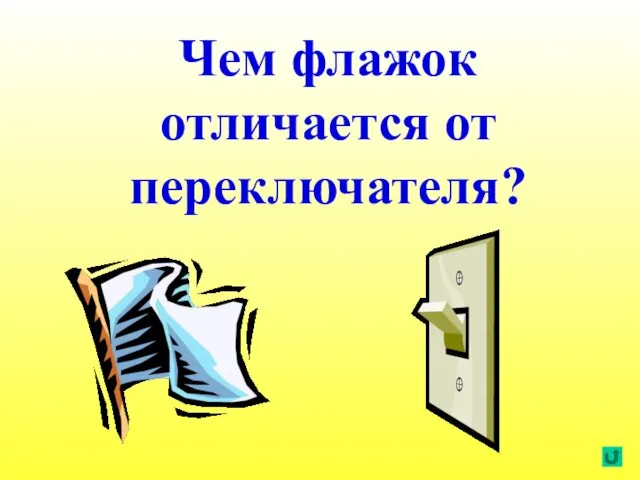 Чем флажок отличается от переключателя?